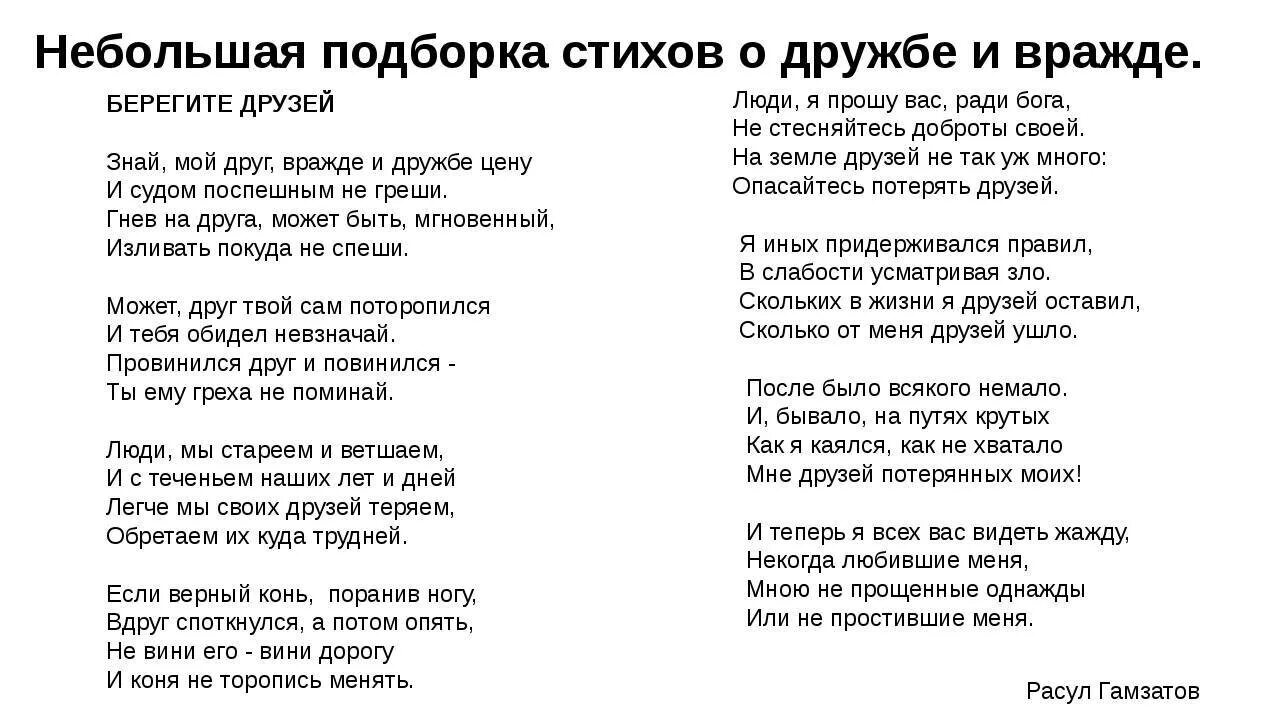 Небольшая подборка стихов о дружбе и вражде.

БЕРЕГИТЕ ДРУЗЕЙ

Знай, мой друг, вражде и дружбе цену
И судом поспешным не греши.
Гнев на друга, может быть, мгновенный,
Изливать покуда не спеши.

Может, друг твой сам поторопился
И тебя обидел невзначай.
Провинился друг и повинился -
Ты ему греха не поминай.

Люди, мы стареем и ветшаем,
И с теченьем наших лет и дней
Легче мы своих друзей теряем,
Обретаем их куда трудней.

Если верный конь, поранив ногу,
Вдруг споткнулся, а потом опять,
Не вини его - вини дорогу
И коня не торопись менять.

Люди, я прошу вас, ради бога,
Не стесняйтесь доброты своей.
На земле друзей не так уж много:
Опасайтесь потерять друзей.

Я иных придерживался правил,
В слабости усматривая зло.
Скольких в жизни я друзей оставил,
Сколько от меня друзей ушло.

После было всякого немало.
И, бывало, на путях крутых
Как я каялся, как не хватало
Мне друзей потерянных моих!

И теперь я всех вас видеть жажду,
Некогда любившие меня,
Мною не прощенные однажды
Или не простившие меня.

Расул Гамзатов